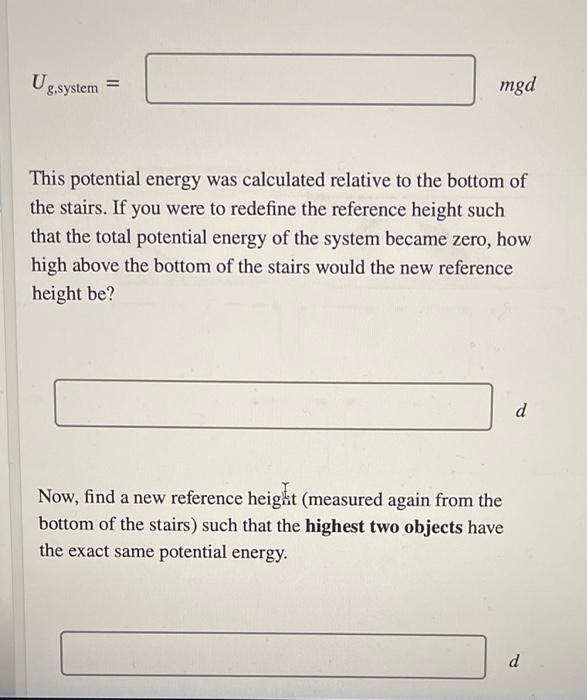 $U_{g,\text{system}} =$ $mgd$

This potential energy was calculated relative to the bottom of the stairs. If you were to redefine the reference height such that the total potential energy of the system became zero, how high above the bottom of the stairs would the new reference height be?

$d$

Now, find a new reference height (measured again from the bottom of the stairs) such that the **highest two objects** have the exact same potential energy.

$d$